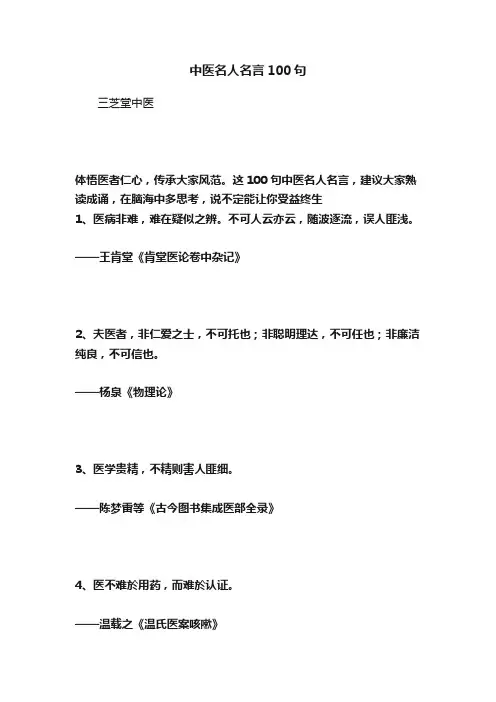 中医名人名言 100 句

三芝堂中医

体悟医者仁心，传承大家风范。这 100 句中医名人名言，建议大家熟读成诵，在脑海中多思考，说不定能让你受益终生

1、医病非难，难在疑似之辨。不可人云亦云，随波逐流，误人匪浅。

——王肯堂《肯堂医论卷中杂记》

2、夫医者，非仁爱之士，不可托也；非聪明理达，不可任也；非廉洁纯良，不可信也。

——杨泉《物理论》

3、医学贵精，不精则害人匪细。

——陈梦雷等《古今图书集成医部全录》

4、医不难於用药，而难於认证。

——温载之《温氏医案咳嗽》